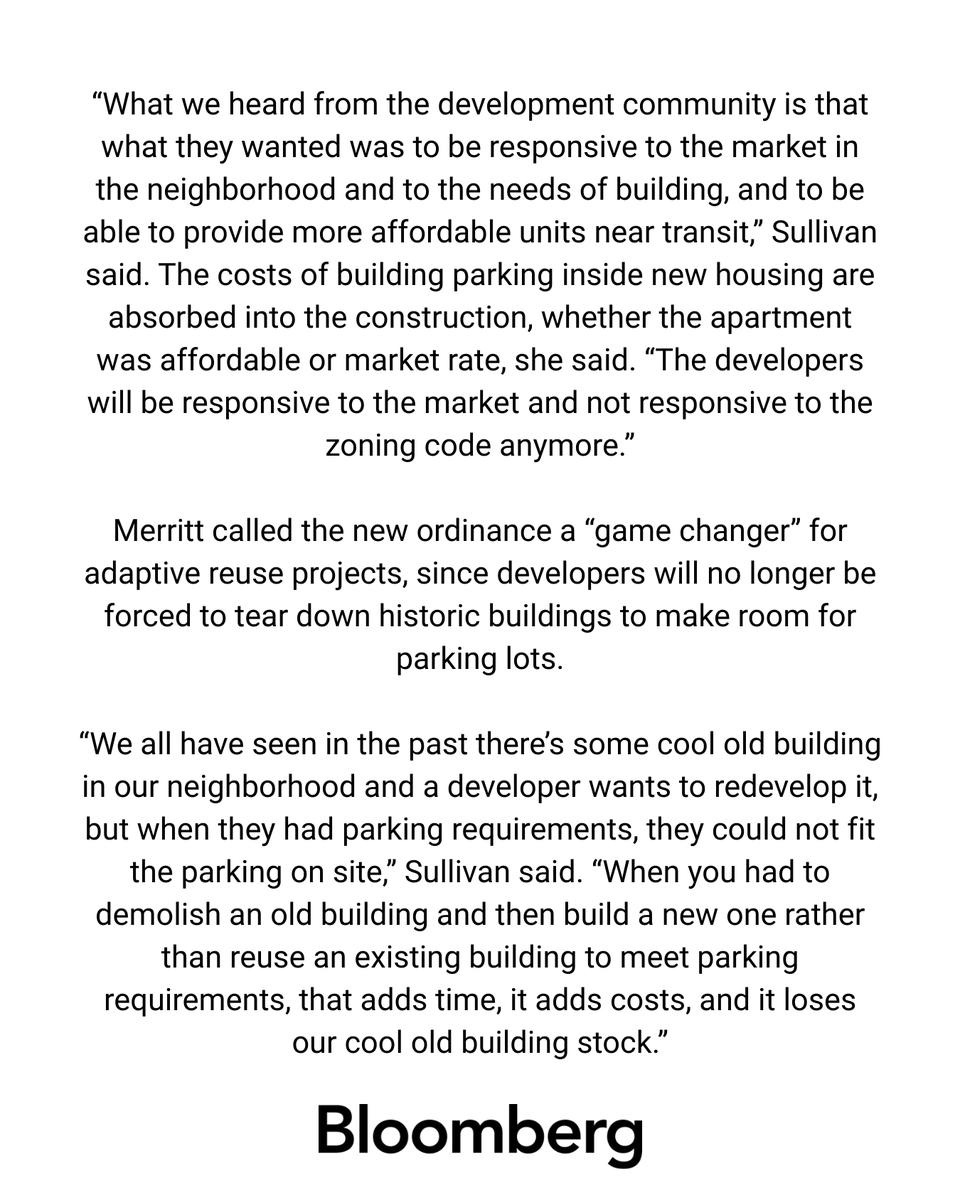 “What we heard from the development community is that what they wanted was to be responsive to the market in the neighborhood and to the needs of building, and to be able to provide more affordable units near transit,” Sullivan said. The costs of building parking inside new housing are absorbed into the construction, whether the apartment was affordable or market rate, she said. “The developers will be responsive to the market and not responsive to the zoning code anymore.”

Merritt called the new ordinance a “game changer” for adaptive reuse projects, since developers will no longer be forced to tear down historic buildings to make room for parking lots.

“We all have seen in the past there’s some cool old building in our neighborhood and a developer wants to redevelop it, but when they had parking requirements, they could not fit the parking on site,” Sullivan said. “When you had to demolish an old building and then build a new one rather than reuse an existing building to meet parking requirements, that adds time, it adds costs, and it loses our cool old building stock.”

Bloomberg